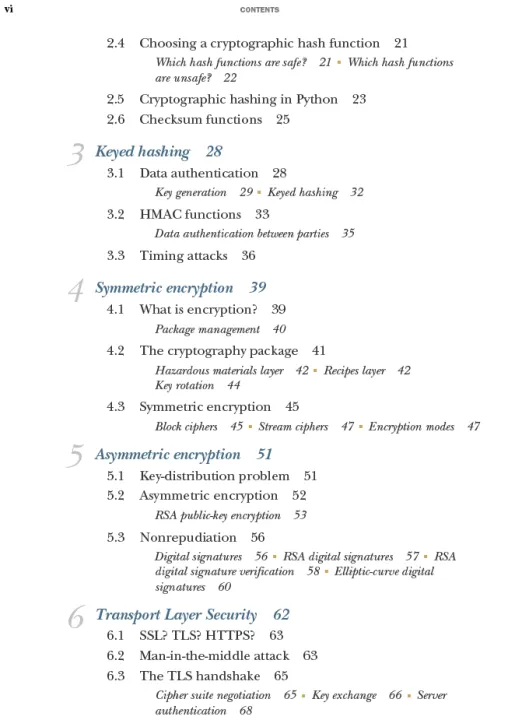 vi

CONTENTS

2.4 Choosing a cryptographic hash function 21
Which hash functions are safe? 21 ▪ Which hash functions are unsafe? 22

2.5 Cryptographic hashing in Python 23

2.6 Checksum functions 25

3 Keyed hashing 28

3.1 Data authentication 28
Key generation 29 ▪ Keyed hashing 32

3.2 HMAC functions 33
Data authentication between parties 35

3.3 Timing attacks 36

4 Symmetric encryption 39

4.1 What is encryption? 39
Package management 40

4.2 The cryptography package 41
Hazardous materials layer 42 ▪ Recipes layer 42
Key rotation 44

4.3 Symmetric encryption 45
Block ciphers 45 ▪ Stream ciphers 47 ▪ Encryption modes 47

5 Asymmetric encryption 51

5.1 Key-distribution problem 51

5.2 Asymmetric encryption 52
RSA public-key encryption 53

5.3 Nonrepudiation 56
Digital signatures 56 ▪ RSA digital signatures 57 ▪ RSA digital signature verification 58 ▪ Elliptic-curve digital signatures 60

6 Transport Layer Security 62

6.1 SSL? TLS? HTTPS? 63

6.2 Man-in-the-middle attack 63

6.3 The TLS handshake 65
Cipher suite negotiation 65 ▪ Key exchange 66 ▪ Server authentication 68